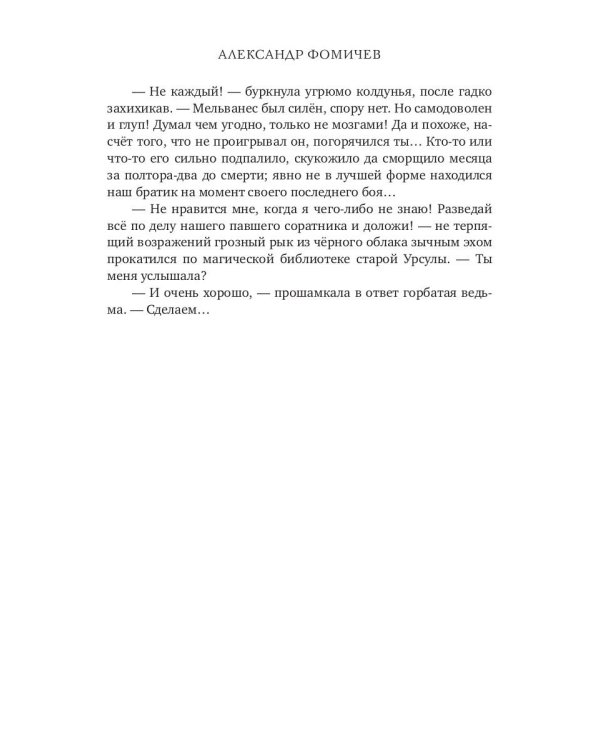 АЛЕКСАНДР ФОМИЧЕВ

— Не каждый! — буркнула угрюмо колдунья, после гадко захихикав. — Мельванес был силён, спору нет. Но самодоволен и глуп! Думал чем угодно, только не мозгами! Да и похоже, насчёт того, что не проигрывал он, погорячился ты… Кто-то или что-то его сильно подпалило, скукожило да сморщило месяца за полтора-два до смерти; явно не в лучшей форме находился наш братик на момент своего последнего боя…

— Не нравится мне, когда я чего-либо не знаю! Разведай всё по делу нашего павшего соратника и доложи! — не терпящий возражений грозный рык из чёрного облака зычным эхом прокатился по магической библиотеке старой Урсулы. — Ты меня услышала?

— И очень хорошо, — прошамкала в ответ горбатая ведьма. — Сделаем…